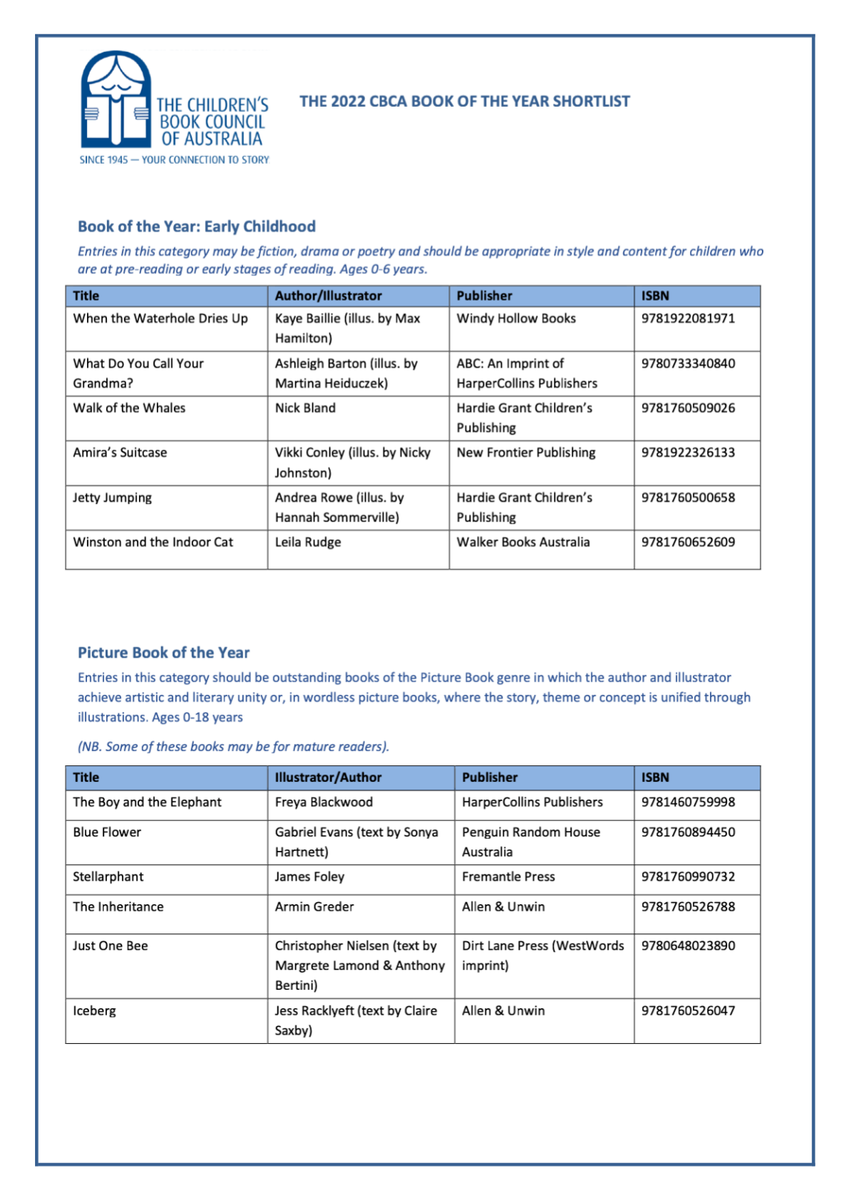 THE CHILDREN'S BOOK COUNCIL OF AUSTRALIA
SINCE 1945 — YOUR CONNECTION TO STORY

THE 2022 CBCA BOOK OF THE YEAR SHORTLIST

Book of the Year: Early Childhood

Entries in this category may be fiction, drama or poetry and should be appropriate in style and content for children who are at pre-reading or early stages of reading. Ages 0-6 years.

| Title | Author/Illustrator | Publisher | ISBN |
|---|---|---|---|
| When the Waterhole Dries Up | Kaye Baillie (illus. by Max Hamilton) | Windy Hollow Books | 9781922081971 |
| What Do You Call Your Grandma? | Ashleigh Barton (illus. by Martina Heiduczek) | ABC: An Imprint of HarperCollins Publishers | 9780733340840 |
| Walk of the Whales | Nick Bland | Hardie Grant Children's Publishing | 9781760509026 |
| Amira's Suitcase | Vikki Conley (illus. by Nicky Johnston) | New Frontier Publishing | 9781922326133 |
| Jetty Jumping | Andrea Rowe (illus. by Hannah Sommerville) | Hardie Grant Children's Publishing | 9781760500658 |
| Winston and the Indoor Cat | Leila Rudge | Walker Books Australia | 9781760652609 |

Picture Book of the Year

Entries in this category should be outstanding books of the Picture Book genre in which the author and illustrator achieve artistic and literary unity or, in wordless picture books, where the story, theme or concept is unified through illustrations. Ages 0-18 years

(NB. Some of these books may be for mature readers).

| Title | Illustrator/Author | Publisher | ISBN |
|---|---|---|---|
| The Boy and the Elephant | Freya Blackwood | HarperCollins Publishers | 9781460759998 |
| Blue Flower | Gabriel Evans (text by Sonya Hartnett) | Penguin Random House Australia | 9781760894450 |
| Stellarphant | James Foley | Fremantle Press | 9781760990732 |
| The Inheritance | Armin Greder | Allen & Unwin | 9781760526788 |
| Just One Bee | Christopher Nielsen (text by Margrete Lamond & Anthony Bertini) | Dirt Lane Press (WestWords imprint) | 9780648023890 |
| Iceberg | Jess Racklyeft (text by Claire Saxby) | Allen & Unwin | 9781760526047 |